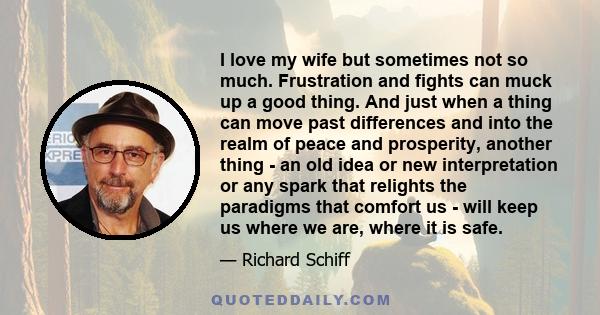 ERIC
XPRE

I love my wife but sometimes not so much. Frustration and fights can muck up a good thing. And just when a thing can move past differences and into the realm of peace and prosperity, another thing - an old idea or new interpretation or any spark that relights the paradigms that comfort us - will keep us where we are, where it is safe.

— Richard Schiff

QUOTEDDAILY.COM